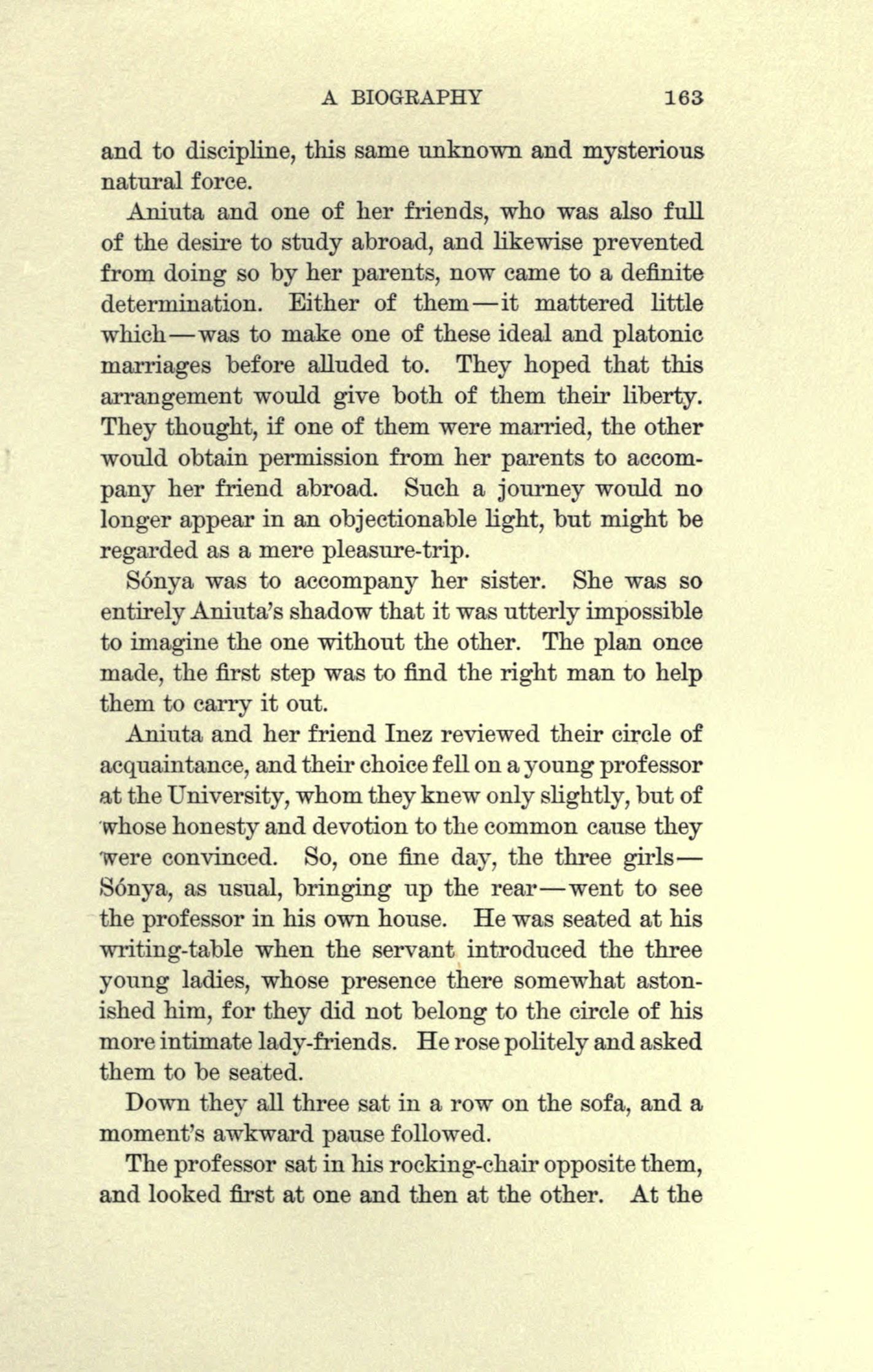 A BIOGRAPHY 163

and to discipline, this same unknown and mysterious natural force.

Aniuta and one of her friends, who was also full of the desire to study abroad, and likewise prevented from doing so by her parents, now came to a definite determination. Either of them—it mattered little which—was to make one of these ideal and platonic marriages before alluded to. They hoped that this arrangement would give both of them their liberty. They thought, if one of them were married, the other would obtain permission from her parents to accompany her friend abroad. Such a journey would no longer appear in an objectionable light, but might be regarded as a mere pleasure-trip.

Sónya was to accompany her sister. She was so entirely Aniuta's shadow that it was utterly impossible to imagine the one without the other. The plan once made, the first step was to find the right man to help them to carry it out.

Aniuta and her friend Inez reviewed their circle of acquaintance, and their choice fell on a young professor at the University, whom they knew only slightly, but of whose honesty and devotion to the common cause they were convinced. So, one fine day, the three girls—Sónya, as usual, bringing up the rear—went to see the professor in his own house. He was seated at his writing-table when the servant introduced the three young ladies, whose presence there somewhat astonished him, for they did not belong to the circle of his more intimate lady-friends. He rose politely and asked them to be seated.

Down they all three sat in a row on the sofa, and a moment's awkward pause followed.

The professor sat in his rocking-chair opposite them, and looked first at one and then at the other. At the